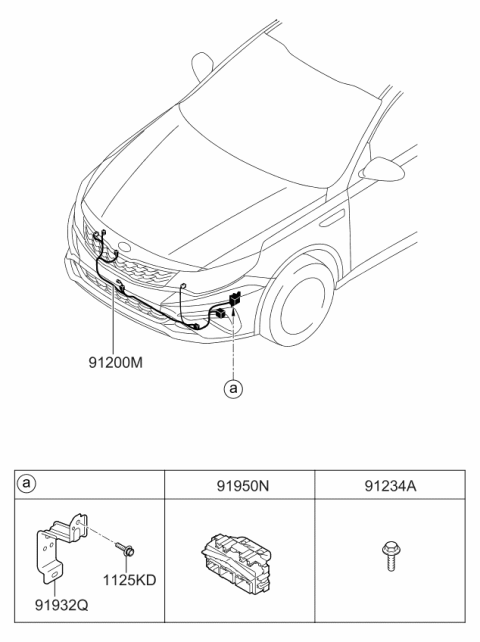 91200M

a

| a | 91950N | 91234A |
|---|---|---|
| 1125KD 91932Q | | |